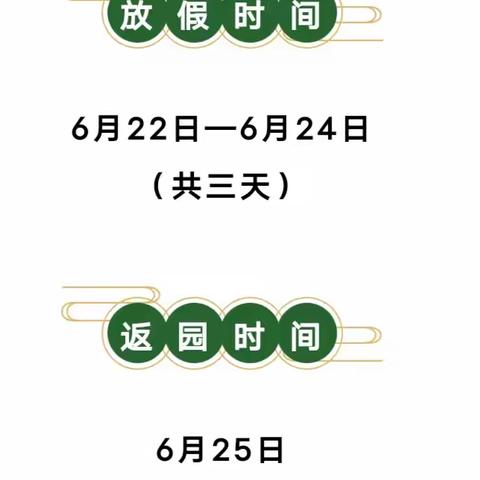 放假时间

6月22日—6月24日
（共三天）

返园时间

6月25日